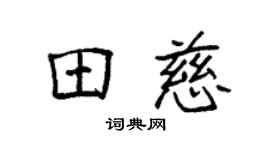 田慈

词典网